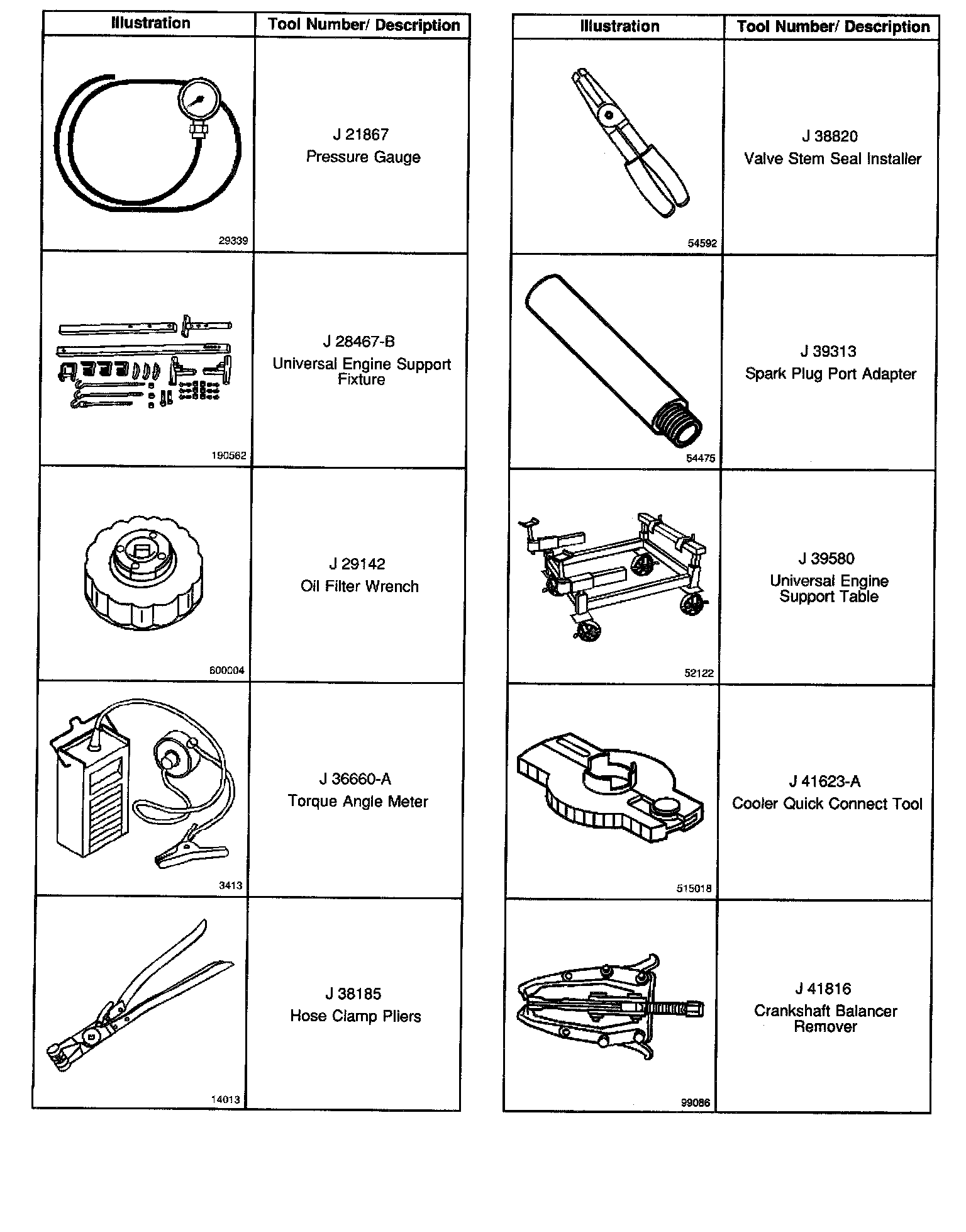 | Illustration | Tool Number/ Description |
|---|---|
| 29339 | J 21867 Pressure Gauge |
| 190562 | J 28467-B Universal Engine Support Fixture |
| 600004 | J 29142 Oil Filter Wrench |
| 3413 | J 36660-A Torque Angle Meter |
| 14013 | J 38185 Hose Clamp Pliers |

| Illustration | Tool Number/ Description |
|---|---|
| 54592 | J 38820 Valve Stem Seal Installer |
| 54475 | J 39313 Spark Plug Port Adapter |
| 52122 | J 39580 Universal Engine Support Table |
| 515018 | J 41623-A Cooler Quick Connect Tool |
| 99086 | J 41816 Crankshaft Balancer Remover |